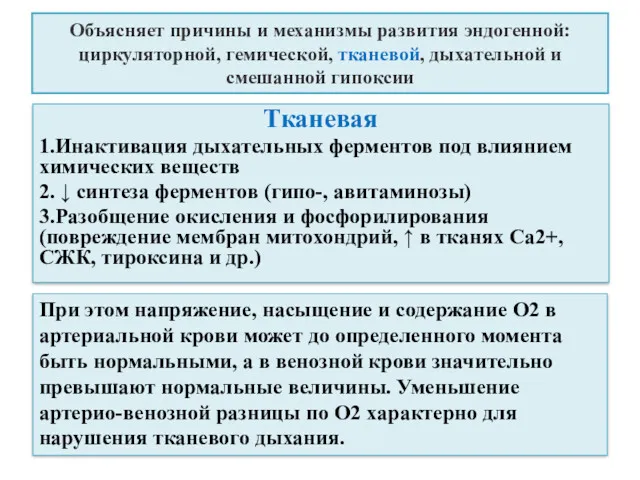 Объясняет причины и механизмы развития эндогенной: циркуляторной, гемической, тканевой, дыхательной и смешанной гипоксии

Тканевая

1.Инактивация дыхательных ферментов под влиянием химических веществ

2. ↓ синтеза ферментов (гипо-, авитаминозы)

3.Разобщение окисления и фосфорилирования (повреждение мембран митохондрий, ↑ в тканях Са2+, СЖК, тироксина и др.)

При этом напряжение, насыщение и содержание О2 в артериальной крови может до определенного момента быть нормальными, а в венозной крови значительно превышают нормальные величины. Уменьшение артерио-венозной разницы по О2 характерно для нарушения тканевого дыхания.